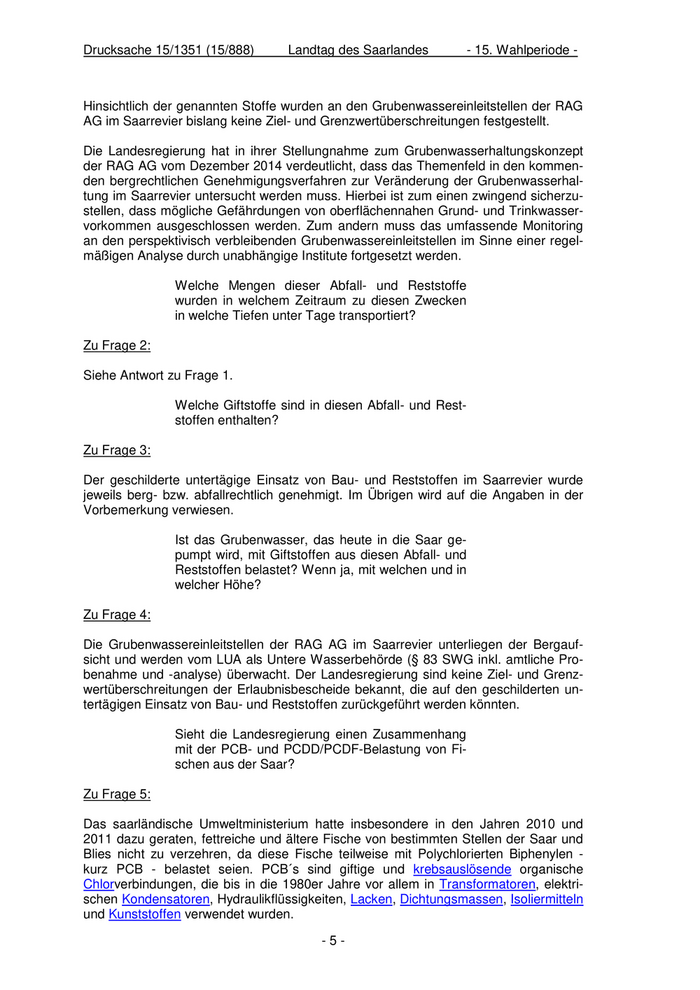 Drucksache 15/1351 (15/888) Landtag des Saarlandes - 15. Wahlperiode -

Hinsichtlich der genannten Stoffe wurden an den Grubenwassereinleitstellen der RAG AG im Saarrevier bislang keine Ziel- und Grenzwertüberschreitungen festgestellt.

Die Landesregierung hat in ihrer Stellungnahme zum Grubenwasserhaltungskonzept der RAG AG vom Dezember 2014 verdeutlicht, dass das Themenfeld in den kommenden bergrechtlichen Genehmigungsverfahren zur Veränderung der Grubenwasserhaltung im Saarrevier untersucht werden muss. Hierbei ist zum einen zwingend sicherzustellen, dass mögliche Gefährdungen von oberflächennahen Grund- und Trinkwasservorkommen ausgeschlossen werden. Zum andern muss das umfassende Monitoring an den perspektivisch verbleibenden Grubenwassereinleitstellen im Sinne einer regelmäßigen Analyse durch unabhängige Institute fortgesetzt werden.

Welche Mengen dieser Abfall- und Reststoffe wurden in welchem Zeitraum zu diesen Zwecken in welche Tiefen unter Tage transportiert?

Zu Frage 2:

Siehe Antwort zu Frage 1.

Welche Giftstoffe sind in diesen Abfall- und Reststoffen enthalten?

Zu Frage 3:

Der geschilderte untertägige Einsatz von Bau- und Reststoffen im Saarrevier wurde jeweils berg- bzw. abfallrechtlich genehmigt. Im Übrigen wird auf die Angaben in der Vorbemerkung verwiesen.

Ist das Grubenwasser, das heute in die Saar gepumpt wird, mit Giftstoffen aus diesen Abfall- und Reststoffen belastet? Wenn ja, mit welchen und in welcher Höhe?

Zu Frage 4:

Die Grubenwassereinleitstellen der RAG AG im Saarrevier unterliegen der Bergaufsicht und werden vom LUA als Untere Wasserbehörde (§ 83 SWG inkl. amtliche Probenahme und -analyse) überwacht. Der Landesregierung sind keine Ziel- und Grenzwertüberschreitungen der Erlaubnisbescheide bekannt, die auf den geschilderten untertägigen Einsatz von Bau- und Reststoffen zurückgeführt werden könnten.

Sieht die Landesregierung einen Zusammenhang mit der PCB- und PCDD/PCDF-Belastung von Fischen aus der Saar?

Zu Frage 5:

Das saarländische Umweltministerium hatte insbesondere in den Jahren 2010 und 2011 dazu geraten, fettreiche und ältere Fische von bestimmten Stellen der Saar und Blies nicht zu verzehren, da diese Fische teilweise mit Polychlorierten Biphenylen - kurz PCB - belastet seien. PCB´s sind giftige und krebsauslösende organische Chlorverbindungen, die bis in die 1980er Jahre vor allem in Transformatoren, elektrischen Kondensatoren, Hydraulikflüssigkeiten, Lacken, Dichtungsmassen, Isoliermitteln und Kunststoffen verwendet wurden.

- 5 -